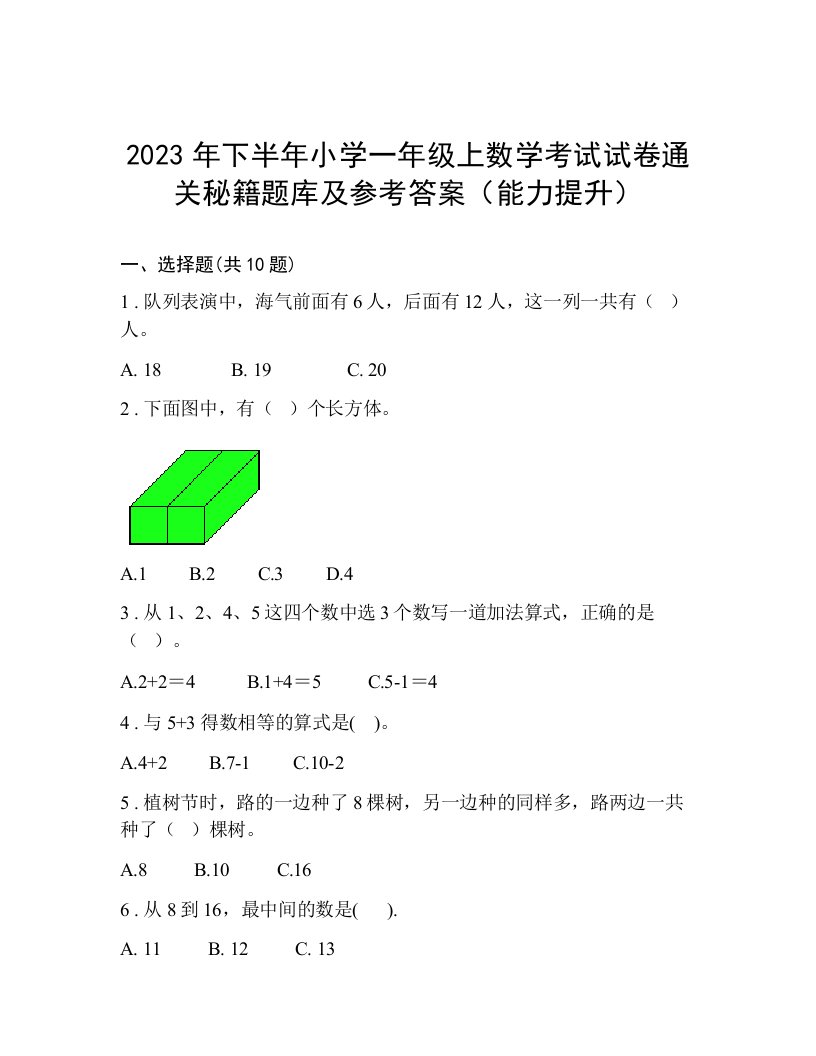 2023 年下半年小学一年级上数学考试试卷通关秘籍题库及参考答案（能力提升）

一、选择题(共 10 题)

1 . 队列表演中，海气前面有 6 人，后面有 12 人，这一列一共有（ ）人。

A. 18　　B. 19　　C. 20

2 . 下面图中，有（ ）个长方体。

A.1　　B.2　　C.3　　D.4

3 . 从 1、2、4、5 这四个数中选 3 个数写一道加法算式，正确的是（ ）。

A.2+2＝4　　B.1+4＝5　　C.5-1＝4

4 . 与 5+3 得数相等的算式是( )。

A.4+2　　B.7-1　　C.10-2

5 . 植树节时，路的一边种了 8 棵树，另一边种的同样多，路两边一共种了（ ）棵树。

A.8　　B.10　　C.16

6 . 从 8 到 16，最中间的数是( ).

A. 11　　B. 12　　C. 13